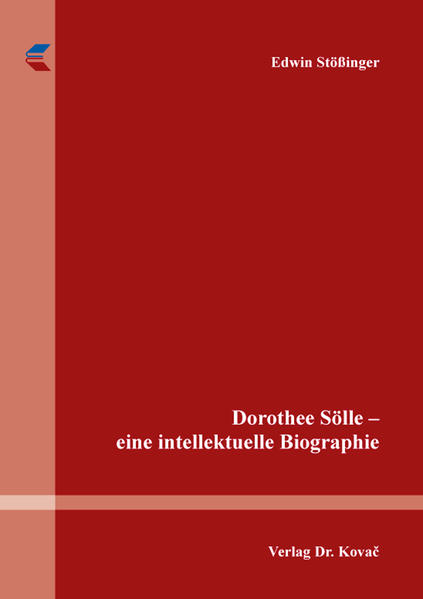 Edwin Stößinger

Dorothee Sölle –
eine intellektuelle Biographie

Verlag Dr. Kovač